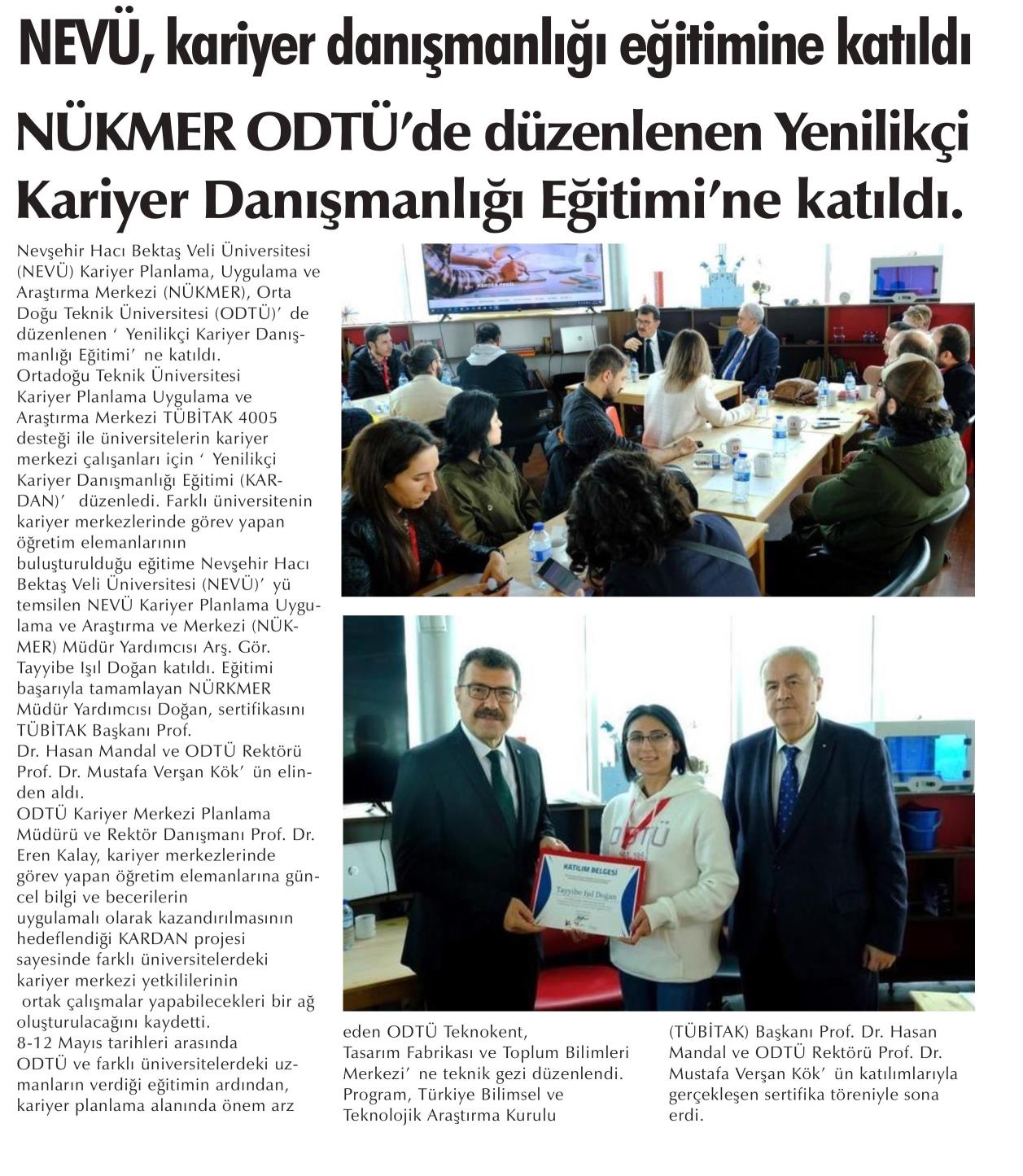 NEVÜ, kariyer danışmanlığı eğitimine katıldı

NÜKMER ODTÜ'de düzenlenen Yenilikçi Kariyer Danışmanlığı Eğitimi'ne katıldı.

Nevşehir Hacı Bektaş Veli Üniversitesi (NEVÜ) Kariyer Planlama, Uygulama ve Araştırma Merkezi (NÜKMER), Orta Doğu Teknik Üniversitesi (ODTÜ)' de düzenlenen ' Yenilikçi Kariyer Danışmanlığı Eğitimi' ne katıldı.
Ortadoğu Teknik Üniversitesi Kariyer Planlama Uygulama ve Araştırma Merkezi TÜBİTAK 4005 desteği ile üniversitelerin kariyer merkezi çalışanları için ' Yenilikçi Kariyer Danışmanlığı Eğitimi (KARDAN)' düzenledi. Farklı üniversitenin kariyer merkezlerinde görev yapan öğretim elemanlarının buluşturulduğu eğitime Nevşehir Hacı Bektaş Veli Üniversitesi (NEVÜ)' yü temsilen NEVÜ Kariyer Planlama Uygulama ve Araştırma ve Merkezi (NÜKMER) Müdür Yardımcısı Arş. Gör. Tayyibe Işıl Doğan katıldı. Eğitimi başarıyla tamamlayan NÜRKMER Müdür Yardımcısı Doğan, sertifikasını TÜBİTAK Başkanı Prof. Dr. Hasan Mandal ve ODTÜ Rektörü Prof. Dr. Mustafa Verşan Kök' ün elinden aldı.
ODTÜ Kariyer Merkezi Planlama Müdürü ve Rektör Danışmanı Prof. Dr. Eren Kalay, kariyer merkezlerinde görev yapan öğretim elemanlarına güncel bilgi ve becerilerin uygulamalı olarak kazandırılmasının hedeflendiği KARDAN projesi sayesinde farklı üniversitelerdeki kariyer merkezi yetkililerinin ortak çalışmalar yapabilecekleri bir ağ oluşturulacağını kaydetti.
8-12 Mayıs tarihleri arasında ODTÜ ve farklı üniversitelerdeki uzmanların verdiği eğitimin ardından, kariyer planlama alanında önem arz eden ODTÜ Teknokent, Tasarım Fabrikası ve Toplum Bilimleri Merkezi' ne teknik gezi düzenlendi. Program, Türkiye Bilimsel ve Teknolojik Araştırma Kurulu (TÜBİTAK) Başkanı Prof. Dr. Hasan Mandal ve ODTÜ Rektörü Prof. Dr. Mustafa Verşan Kök' ün katılımlarıyla gerçekleşen sertifika töreniyle sona erdi.

KATILIM BELGESİ
Tayyibe Işıl Doğan
ODTÜ